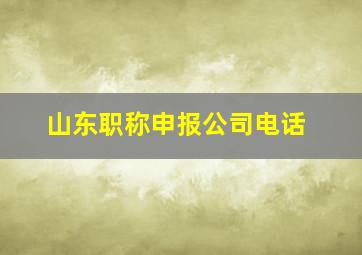 山东职称申报公司电话